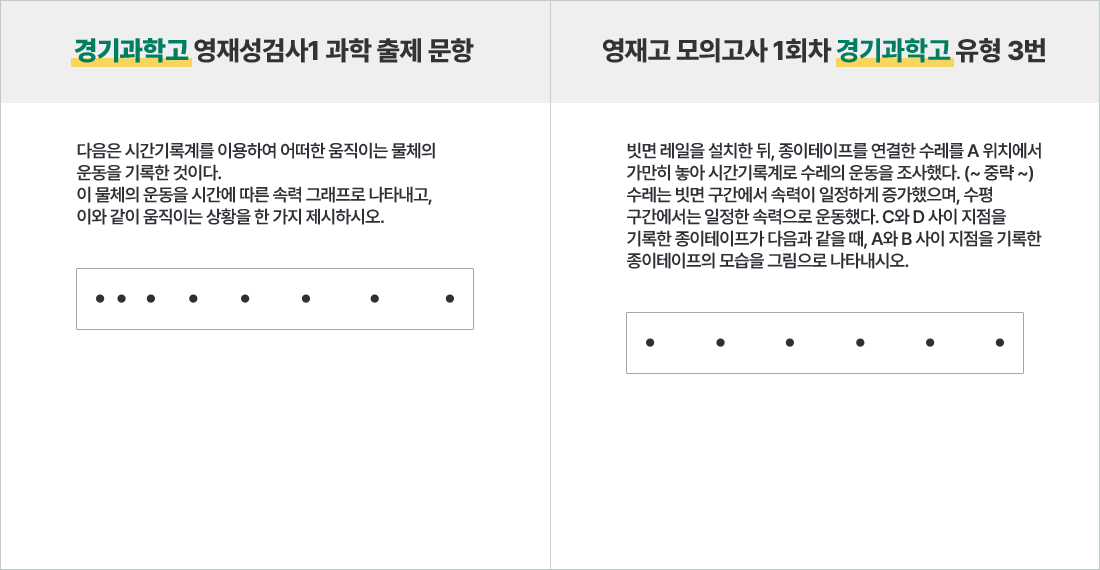 경기과학고 영재성검사1 과학 출제 문항

다음은 시간기록계를 이용하여 어떠한 움직이는 물체의 운동을 기록한 것이다.
이 물체의 운동을 시간에 따른 속력 그래프로 나타내고, 이와 같이 움직이는 상황을 한 가지 제시하시오.

영재고 모의고사 1회차 경기과학고 유형 3번

빗면 레일을 설치한 뒤, 종이테이프를 연결한 수레를 A 위치에서 가만히 놓아 시간기록계로 수레의 운동을 조사했다. (~ 중략 ~) 수레는 빗면 구간에서 속력이 일정하게 증가했으며, 수평 구간에서는 일정한 속력으로 운동했다. C와 D 사이 지점을 기록한 종이테이프가 다음과 같을 때, A와 B 사이 지점을 기록한 종이테이프의 모습을 그림으로 나타내시오.